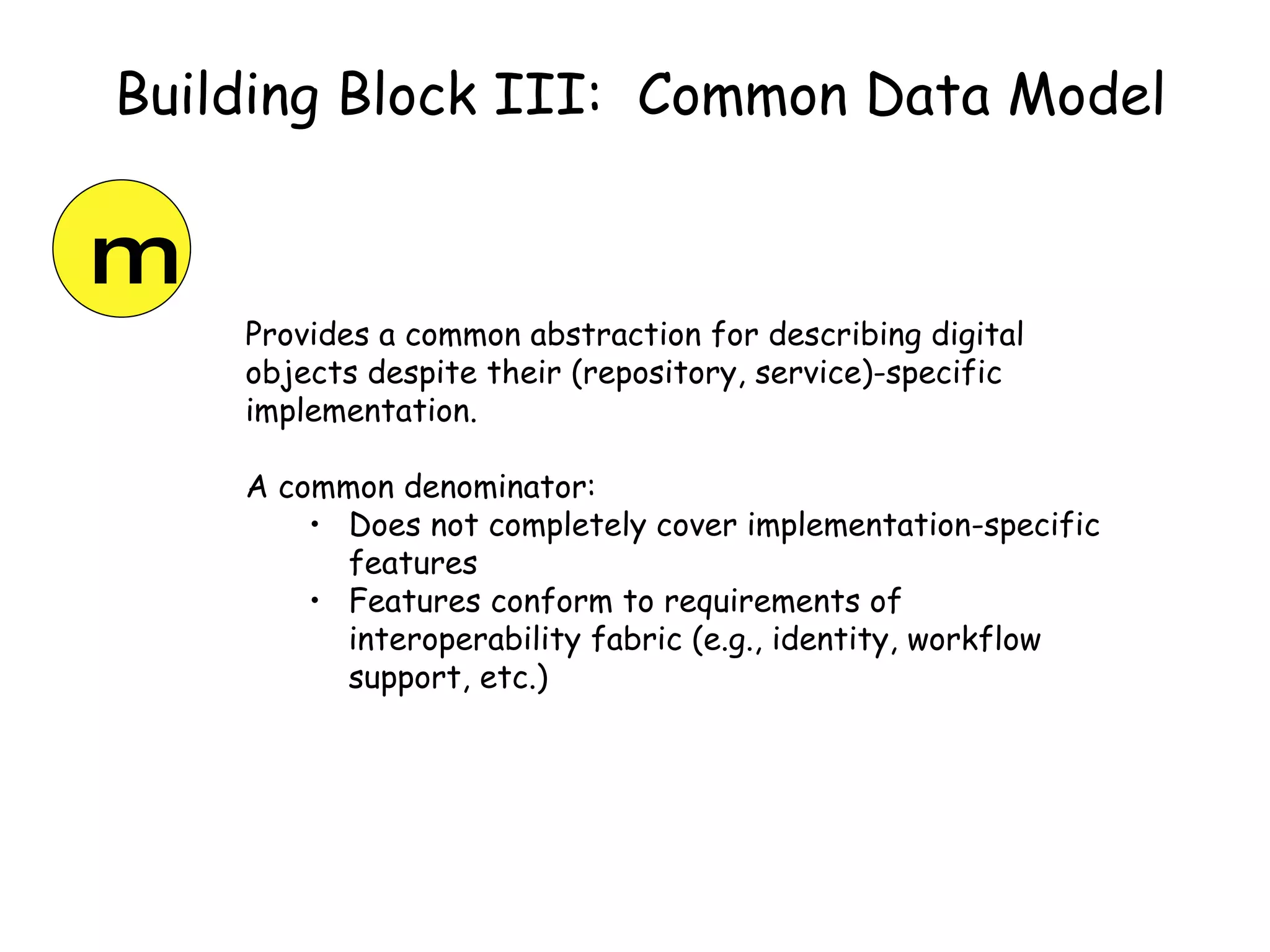 Building Block III: Common Data Model

m

Provides a common abstraction for describing digital objects despite their (repository, service)-specific implementation.

A common denominator:
• Does not completely cover implementation-specific features
• Features conform to requirements of interoperability fabric (e.g., identity, workflow support, etc.)